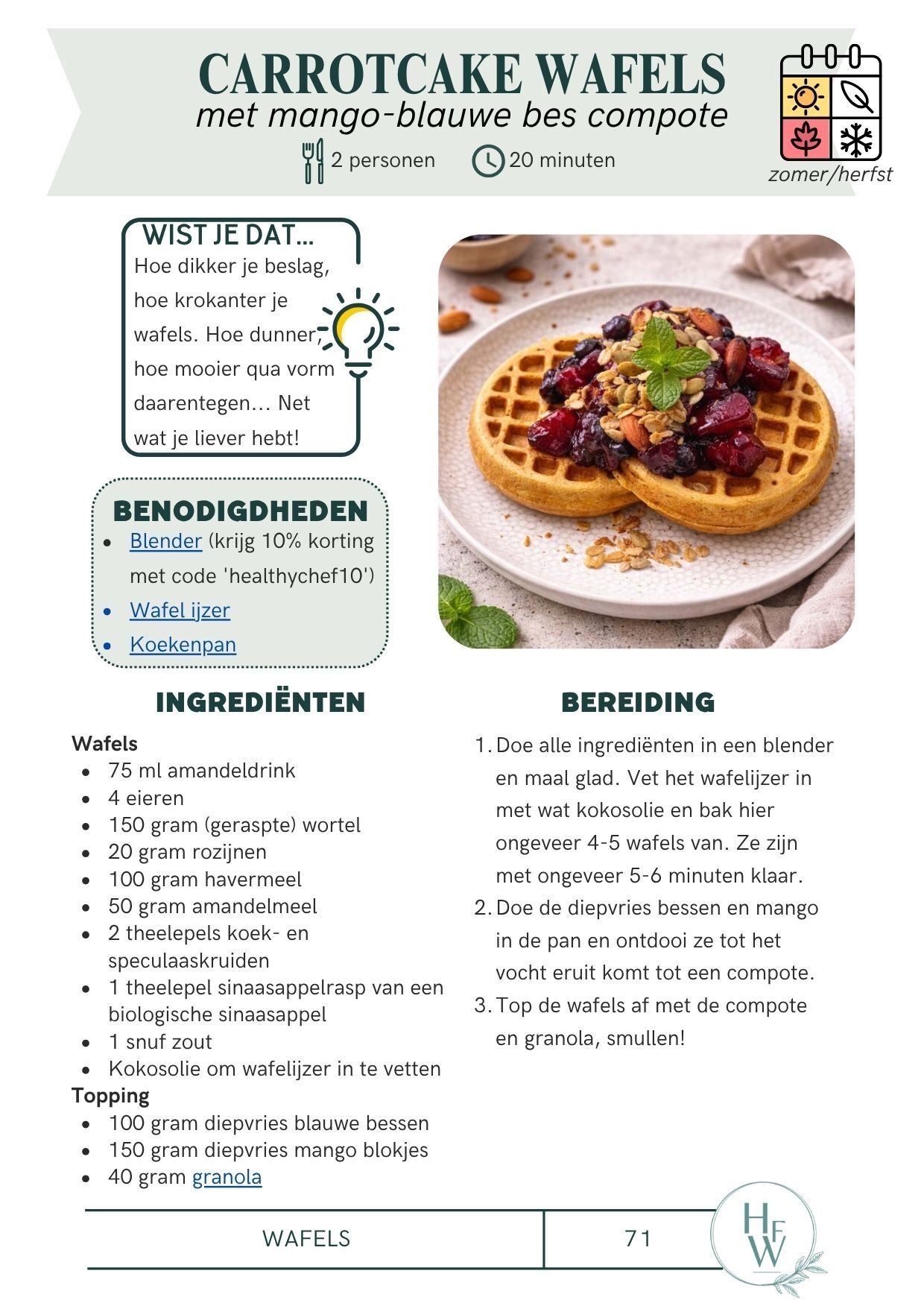 CARROTCAKE WAFELS
met mango-blauwe bes compote

2 personen 20 minuten

zomer/herfst

WIST JE DAT...
Hoe dikker je beslag, hoe krokanter je wafels. Hoe dunner, hoe mooier qua vorm daarentegen... Net wat je liever hebt!

BENODIGDHEDEN
• Blender (krijg 10% korting met code 'healthychef10')
• Wafel ijzer
• Koekenpan

INGREDIËNTEN

Wafels
• 75 ml amandeldrink
• 4 eieren
• 150 gram (geraspte) wortel
• 20 gram rozijnen
• 100 gram havermeel
• 50 gram amandelmeel
• 2 theelepels koek- en speculaaskruiden
• 1 theelepel sinaasappelrasp van een biologische sinaasappel
• 1 snuf zout
• Kokosolie om wafelijzer in te vetten
Topping
• 100 gram diepvries blauwe bessen
• 150 gram diepvries mango blokjes
• 40 gram granola

BEREIDING

1. Doe alle ingrediënten in een blender en maal glad. Vet het wafelijzer in met wat kokosolie en bak hier ongeveer 4-5 wafels van. Ze zijn met ongeveer 5-6 minuten klaar.
2. Doe de diepvries bessen en mango in de pan en ontdooi ze tot het vocht eruit komt tot een compote.
3. Top de wafels af met de compote en granola, smullen!

WAFELS 71

HFW